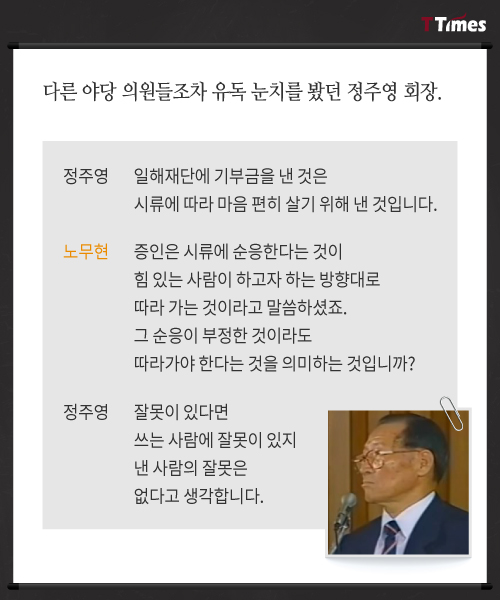 TTimes

다른 야당 의원들조차 유독 눈치를 봤던 정주영 회장.

정주영 일해재단에 기부금을 낸 것은 시류에 따라 마음 편히 살기 위해 낸 것입니다.

노무현 증인은 시류에 순응한다는 것이 힘 있는 사람이 하고자 하는 방향대로 따라 가는 것이라고 말씀하셨죠. 그 순응이 부정한 것이라도 따라가야 한다는 것을 의미하는 것입니까?

정주영 잘못이 있다면 쓰는 사람에 잘못이 있지 낸 사람의 잘못은 없다고 생각합니다.